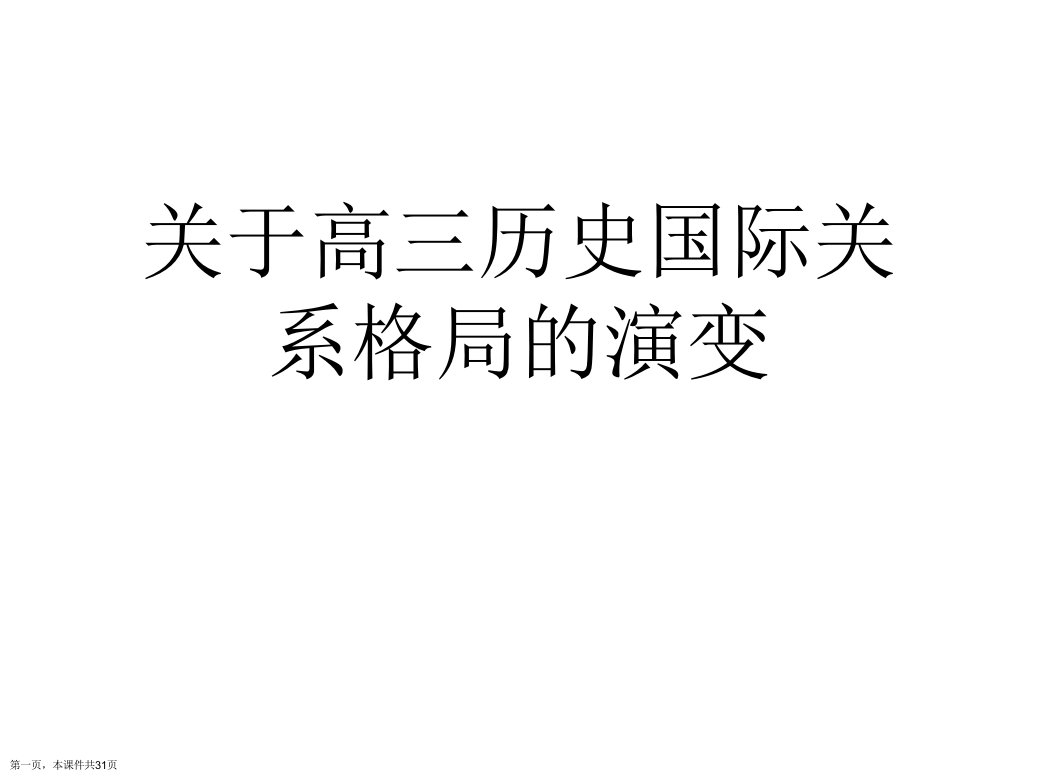 关于高三历史国际关系格局的演变

第一页，本课件共31页